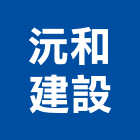 沅和
建設